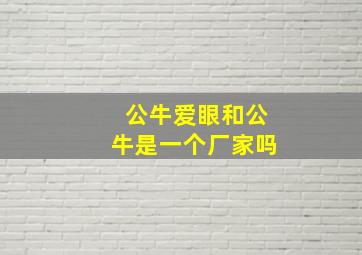 公牛爱眼和公牛是一个厂家吗